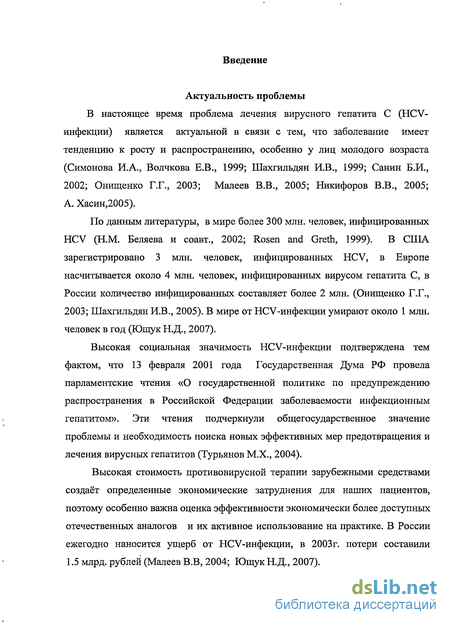 Введение

Актуальность проблемы

В настоящее время проблема лечения вирусного гепатита С (HCV-инфекции) является актуальной в связи с тем, что заболевание имеет тенденцию к росту и распространению, особенно у лиц молодого возраста (Симонова И.А., Волчкова Е.В., 1999; Шахгильдян И.В., 1999; Санин Б.И., 2002; Онищенко Г.Г., 2003; Малеев В.В., 2005; Никифоров В.В., 2005; А. Хасин,2005).

По данным литературы, в мире более 300 млн. человек, инфицированных HCV (Н.М. Беляева и соавт., 2002; Rosen and Greth, 1999). В США зарегистрировано 3 млн. человек, инфицированных HCV, в Европе насчитывается около 4 млн. человек, инфицированных вирусом гепатита С, в России количество инфицированных составляет более 2 млн. (Онищенко Г.Г., 2003; Шахгильдян И.В., 2005). В мире от HCV-инфекции умирают около 1 млн. человек в год (Ющук Н.Д., 2007).

Высокая социальная значимость HCV-инфекции подтверждена тем фактом, что 13 февраля 2001 года Государственная Дума РФ провела парламентские чтения «О государственной политике по предупреждению распространения в Российской Федерации заболеваемости инфекционным гепатитом». Эти чтения подчеркнули общегосударственное значение проблемы и необходимость поиска новых эффективных мер предотвращения и лечения вирусных гепатитов (Турьянов М.Х., 2004).

Высокая стоимость противовирусной терапии зарубежными средствами создаёт определенные экономические затруднения для наших пациентов, поэтому особенно важна оценка эффективности экономически более доступных отечественных аналогов и их активное использование на практике. В России ежегодно наносится ущерб от HCV-инфекции, в 2003г. потери составили 1.5 млрд. рублей (Малеев В.В, 2004; Ющук Н.Д., 2007).

dsLib.net
библиотека диссертаций